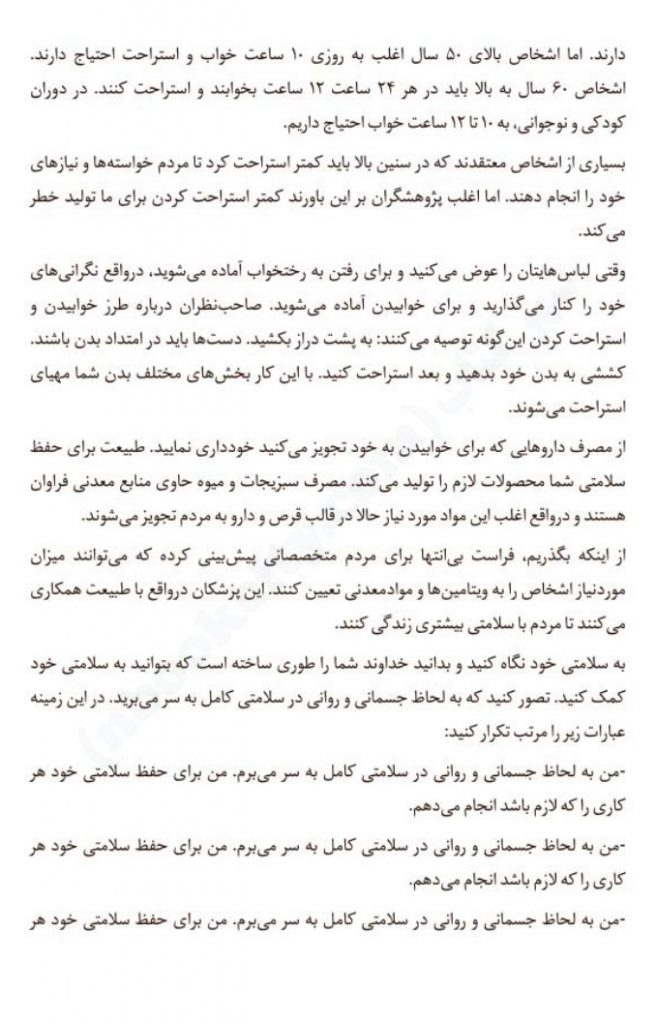 دارند. اما اشخاص بالای ۵۰ سال اغلب به روزی ۱۰ ساعت خواب و استراحت احتیاج دارند. اشخاص ۶۰ سال به بالا باید در هر ۲۴ ساعت ۱۲ ساعت بخوابند و استراحت کنند. در دوران کودکی و نوجوانی، به ۱۰ تا ۱۲ ساعت خواب احتیاج داریم.

بسیاری از اشخاص معتقدند که در سنین بالا باید کمتر استراحت کرد تا مردم خواسته‌ها و نیازهای خود را انجام دهند. اما اغلب پژوهشگران بر این باورند کمتر استراحت کردن برای ما تولید خطر می‌کند.

وقتی لباس‌هایتان را عوض می‌کنید و برای رفتن به رختخواب آماده می‌شوید، درواقع نگرانی‌های خود را کنار می‌گذارید و برای خوابیدن آماده می‌شوید. صاحب‌نظران درباره طرز خوابیدن و استراحت کردن این‌گونه توصیه می‌کنند: به پشت دراز بکشید. دست‌ها باید در امتداد بدن باشند. کششی به بدن خود بدهید و بعد استراحت کنید. با این کار بخش‌های مختلف بدن شما مهیای استراحت می‌شوند.

از مصرف داروهایی که برای خوابیدن به خود تجویز می‌کنید خودداری نمایید. طبیعت برای حفظ سلامتی شما محصولات لازم را تولید می‌کند. مصرف سبزیجات و میوه حاوی منابع معدنی فراوان هستند و درواقع اغلب این مواد مورد نیاز حالا در قالب قرص و دارو به مردم تجویز می‌شوند.

از اینکه بگذریم، فراست بی‌انتها برای مردم متخصصانی پیش‌بینی کرده که می‌توانند میزان موردنیاز اشخاص را به ویتامین‌ها و موادمعدنی تعیین کنند. این پزشکان درواقع با طبیعت همکاری می‌کنند تا مردم با سلامتی بیشتری زندگی کنند.

به سلامتی خود نگاه کنید و بدانید خداوند شما را طوری ساخته است که بتوانید به سلامتی خود کمک کنید. تصور کنید که به لحاظ جسمانی و روانی در سلامتی کامل به سر می‌برید. در این زمینه عبارات زیر را مرتب تکرار کنید:

-من به لحاظ جسمانی و روانی در سلامتی کامل به سر می‌برم. من برای حفظ سلامتی خود هر کاری را که لازم باشد انجام می‌دهم.

-من به لحاظ جسمانی و روانی در سلامتی کامل به سر می‌برم. من برای حفظ سلامتی خود هر کاری را که لازم باشد انجام می‌دهم.

-من به لحاظ جسمانی و روانی در سلامتی کامل به سر می‌برم. من برای حفظ سلامتی خود هر